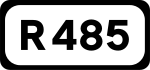 R 485